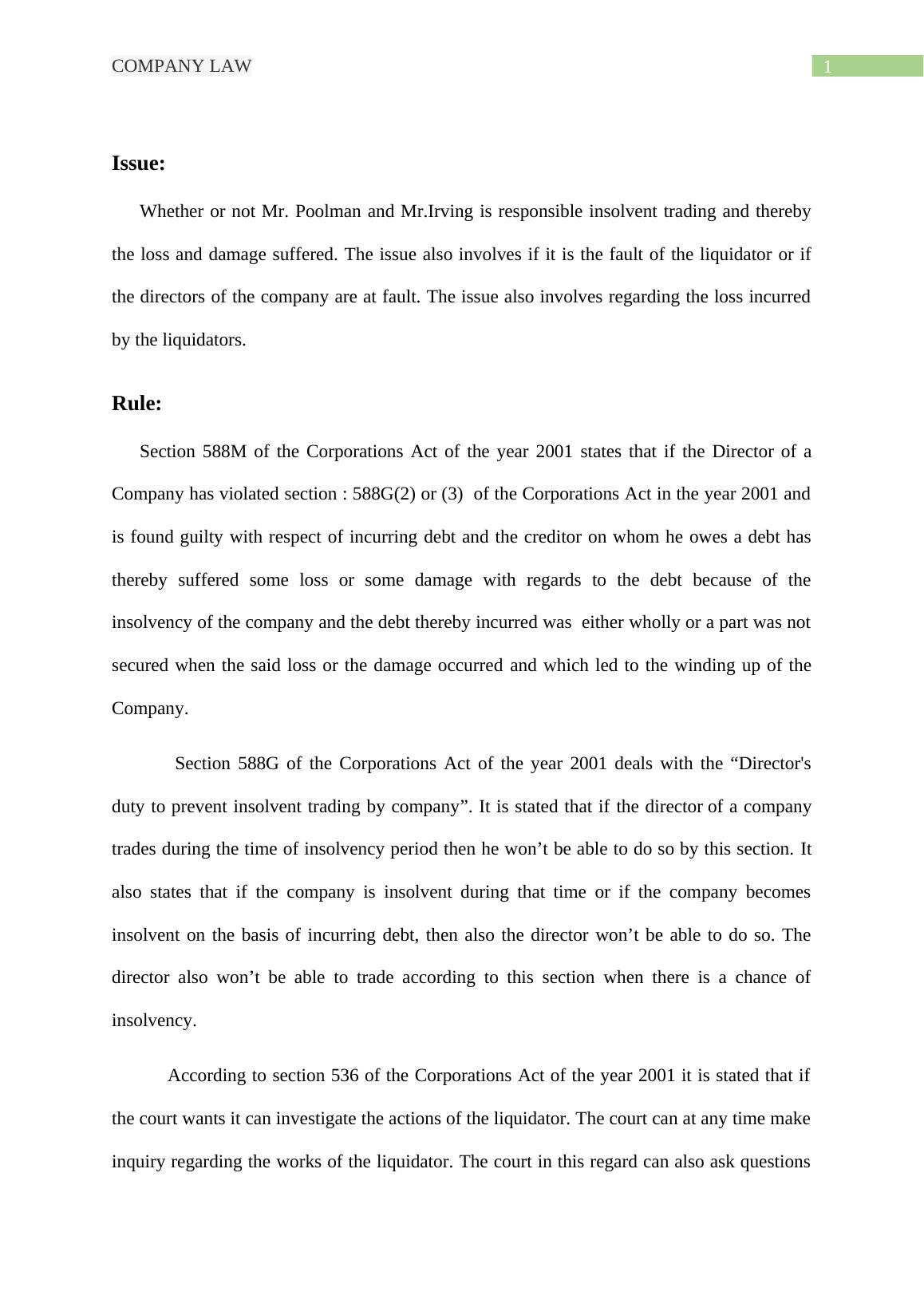 COMPANY LAW 1

Issue:

Whether or not Mr. Poolman and Mr.Irving is responsible insolvent trading and thereby the loss and damage suffered. The issue also involves if it is the fault of the liquidator or if the directors of the company are at fault. The issue also involves regarding the loss incurred by the liquidators.

Rule:

Section 588M of the Corporations Act of the year 2001 states that if the Director of a Company has violated section : 588G(2) or (3) of the Corporations Act in the year 2001 and is found guilty with respect of incurring debt and the creditor on whom he owes a debt has thereby suffered some loss or some damage with regards to the debt because of the insolvency of the company and the debt thereby incurred was either wholly or a part was not secured when the said loss or the damage occurred and which led to the winding up of the Company.

Section 588G of the Corporations Act of the year 2001 deals with the “Director's duty to prevent insolvent trading by company”. It is stated that if the director of a company trades during the time of insolvency period then he won’t be able to do so by this section. It also states that if the company is insolvent during that time or if the company becomes insolvent on the basis of incurring debt, then also the director won’t be able to do so. The director also won’t be able to trade according to this section when there is a chance of insolvency.

According to section 536 of the Corporations Act of the year 2001 it is stated that if the court wants it can investigate the actions of the liquidator. The court can at any time make inquiry regarding the works of the liquidator. The court in this regard can also ask questions